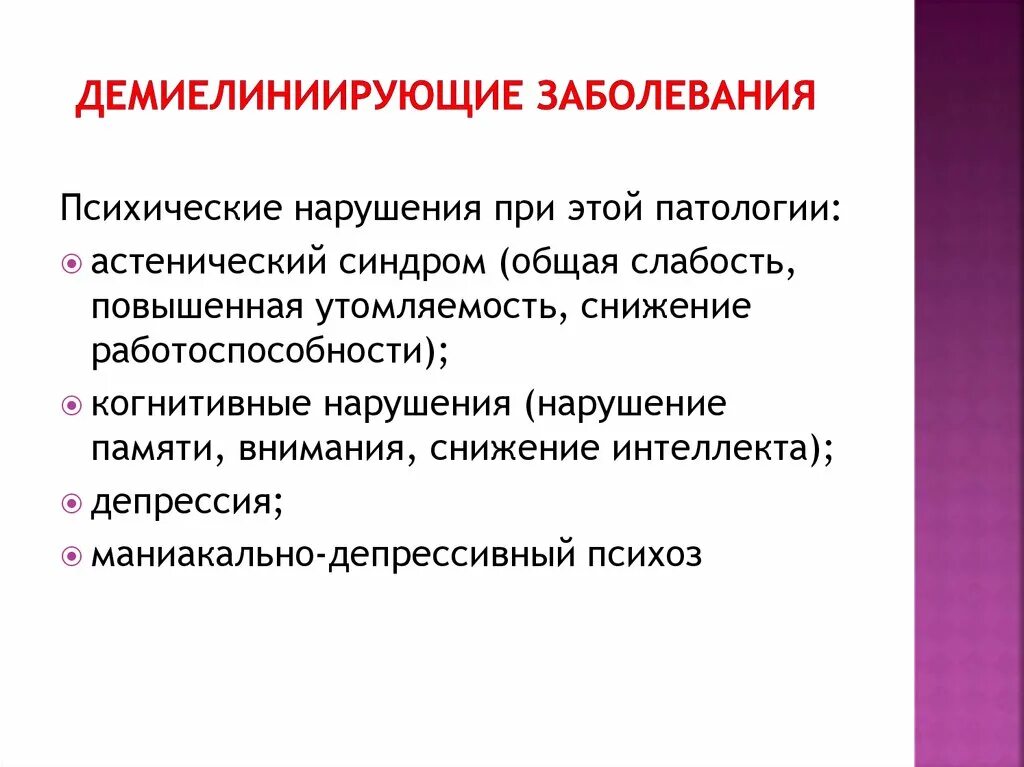 ДЕМИЕЛИНИИРУЮЩИЕ ЗАБОЛЕВАНИЯ

Психические нарушения при этой патологии:

астенический синдром (общая слабость, повышенная утомляемость, снижение работоспособности);

когнитивные нарушения (нарушение памяти, внимания, снижение интеллекта);

депрессия;

маниакально-депрессивный психоз